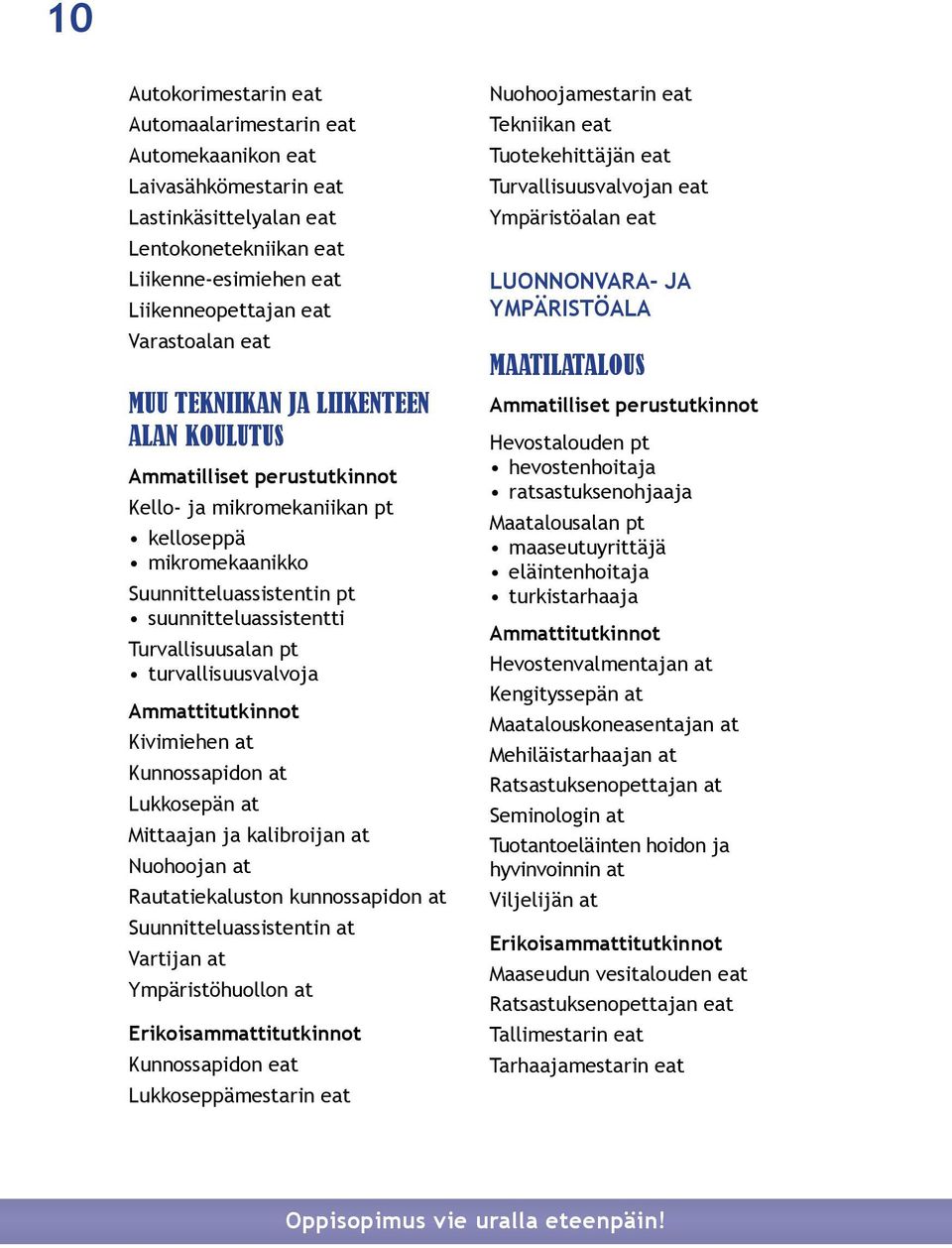 10

Autokorimestarin eat
Automaalarimestarin eat
Automekaanikon eat
Laivasähkömestarin eat
Lastinkäsittelyalan eat
Lentokonetekniikan eat
Liikenne-esimiehen eat
Liikenneopettajan eat
Varastoalan eat

MUU TEKNIIKAN JA LIIKENTEEN ALAN KOULUTUS

Ammatilliset perustutkinnot
Kello- ja mikromekaniikan pt
• kelloseppä
• mikromekaanikko
Suunnitteluassistentin pt
• suunnitteluassistentti
Turvallisuusalan pt
• turvallisuusvalvoja

Ammattitutkinnot
Kivimiehen at
Kunnossapidon at
Lukkosepän at
Mittaajan ja kalibroijan at
Nuohoojan at
Rautatiekaluston kunnossapidon at
Suunnitteluassistentin at
Vartijan at
Ympäristöhuollon at

Erikoisammattitutkinnot
Kunnossapidon eat
Lukkoseppämestarin eat

Nuohoojamestarin eat
Tekniikan eat
Tuotekehittäjän eat
Turvallisuusvalvojan eat
Ympäristöalan eat

LUONNONVARA- JA YMPÄRISTÖALA

MAATILATALOUS

Ammatilliset perustutkinnot
Hevostalouden pt
• hevostenhoitaja
• ratsastuksenohjaaja
Maatalousalan pt
• maaseutuyrittäjä
• eläintenhoitaja
• turkistarhaaja

Ammattitutkinnot
Hevostenvalmentajan at
Kengityssepän at
Maatalouskoneasentajan at
Mehiläistarhaajan at
Ratsastuksenopettajan at
Seminologin at
Tuotantoeläinten hoidon ja hyvinvoinnin at
Viljelijän at

Erikoisammattitutkinnot
Maaseudun vesitalouden eat
Ratsastuksenopettajan eat
Tallimestarin eat
Tarhaajamestarin eat

Oppisopimus vie uralla eteenpäin!